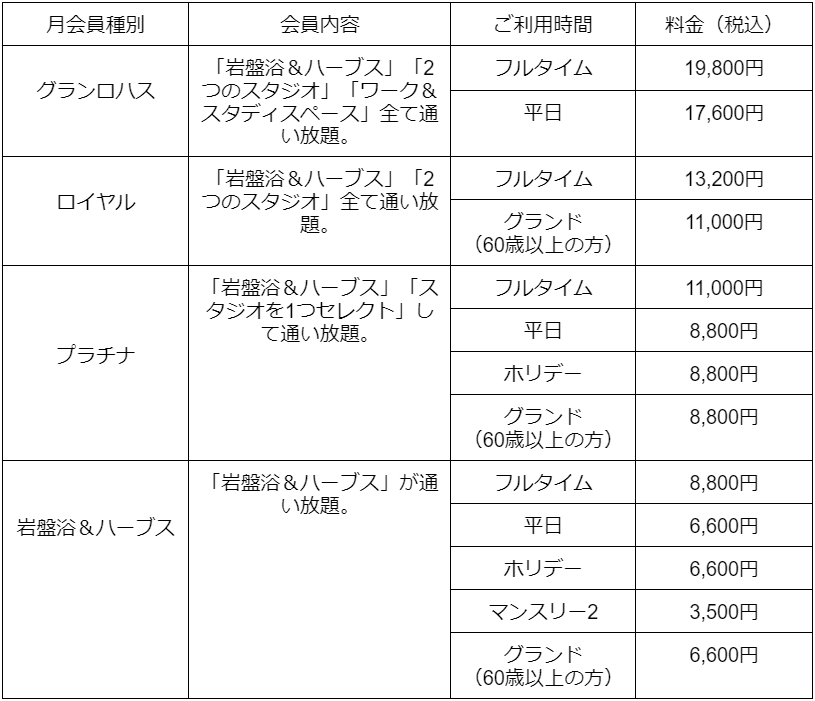 | 月会員種別 | 会員内容 | ご利用時間 | 料金（税込） |
|---|---|---|---|
| グランロハス | 「岩盤浴＆ハーブス」「2つのスタジオ」「ワーク＆スタディスペース」全て通い放題。 | フルタイム | 19,800円 |
| | | 平日 | 17,600円 |
| ロイヤル | 「岩盤浴＆ハーブス」「2つのスタジオ」全て通い放題。 | フルタイム | 13,200円 |
| | | グランド（60歳以上の方） | 11,000円 |
| プラチナ | 「岩盤浴＆ハーブス」「スタジオを1つセレクト」して通い放題。 | フルタイム | 11,000円 |
| | | 平日 | 8,800円 |
| | | ホリデー | 8,800円 |
| | | グランド（60歳以上の方） | 8,800円 |
| 岩盤浴＆ハーブス | 「岩盤浴＆ハーブス」が通い放題。 | フルタイム | 8,800円 |
| | | 平日 | 6,600円 |
| | | ホリデー | 6,600円 |
| | | マンスリー2 | 3,500円 |
| | | グランド（60歳以上の方） | 6,600円 |